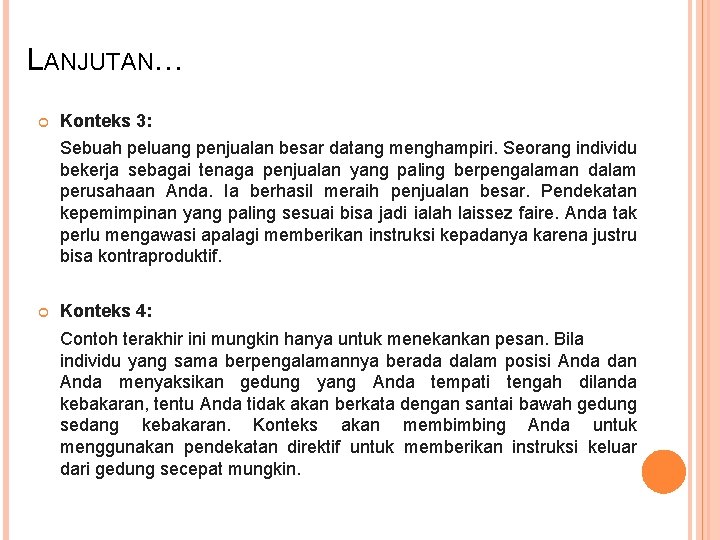 LANJUTAN…

Konteks 3:

Sebuah peluang penjualan besar datang menghampiri. Seorang individu bekerja sebagai tenaga penjualan yang paling berpengalaman dalam perusahaan Anda. Ia berhasil meraih penjualan besar. Pendekatan kepemimpinan yang paling sesuai bisa jadi ialah laissez faire. Anda tak perlu mengawasi apalagi memberikan instruksi kepadanya karena justru bisa kontraproduktif.

Konteks 4:

Contoh terakhir ini mungkin hanya untuk menekankan pesan. Bila individu yang sama berpengalamannya berada dalam posisi Anda dan Anda menyaksikan gedung yang Anda tempati tengah dilanda kebakaran, tentu Anda tidak akan berkata dengan santai bawah gedung sedang kebakaran. Konteks akan membimbing Anda untuk menggunakan pendekatan direktif untuk memberikan instruksi keluar dari gedung secepat mungkin.